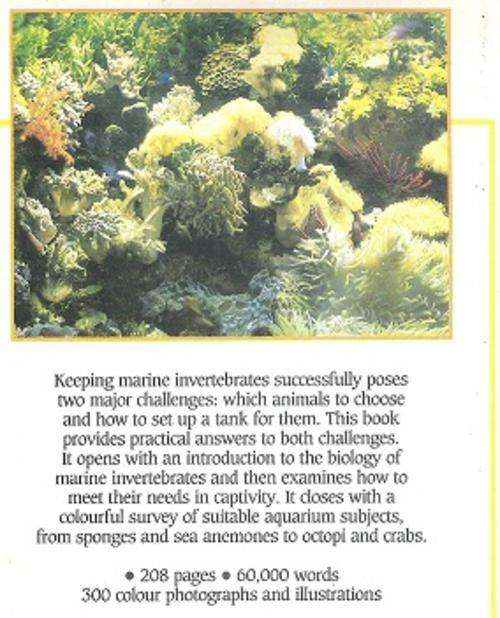 Keeping marine invertebrates successfully poses two major challenges: which animals to choose and how to set up a tank for them. This book provides practical answers to both challenges. It opens with an introduction to the biology of marine invertebrates and then examines how to meet their needs in captivity. It closes with a colourful survey of suitable aquarium subjects, from sponges and sea anemones to octopi and crabs.

• 208 pages • 60,000 words
300 colour photographs and illustrations